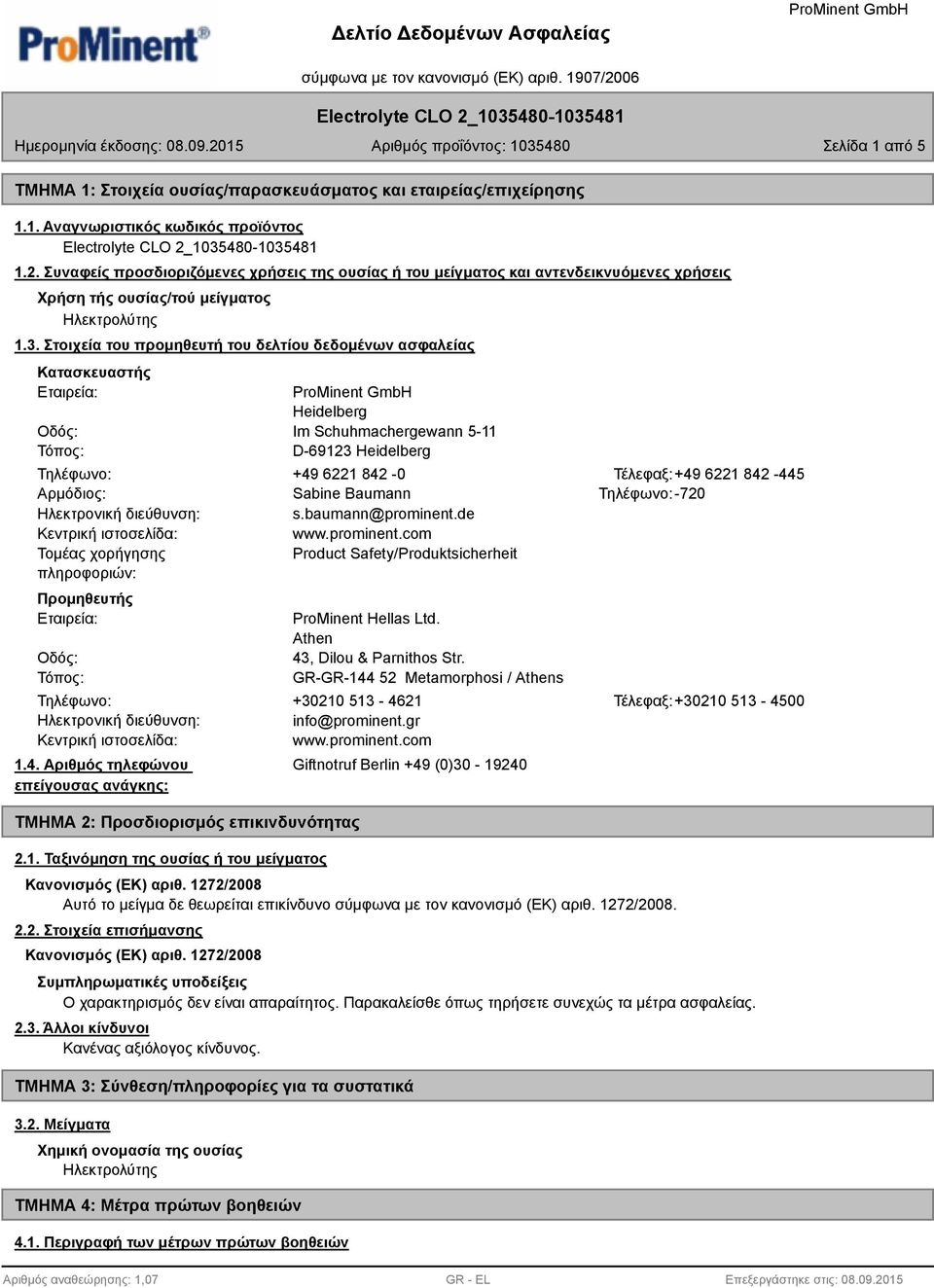 ProMinent®

Δελτίο Δεδομένων Ασφαλείας

ProMinent GmbH

σύμφωνα με τον κανονισμό (ΕΚ) αριθ. 1907/2006

Electrolyte CLO 2_1035480-1035481

Ημερομηνία έκδοσης: 08.09.2015　Αριθμός προϊόντος: 1035480　Σελίδα 1 από 5

ΤΜΗΜΑ 1: Στοιχεία ουσίας/παρασκευάσματος και εταιρείας/επιχείρησης

1.1. Αναγνωριστικός κωδικός προϊόντος
Electrolyte CLO 2_1035480-1035481

1.2. Συναφείς προσδιοριζόμενες χρήσεις της ουσίας ή του μείγματος και αντενδεικνυόμενες χρήσεις

Χρήση τής ουσίας/τού μείγματος
Ηλεκτρολύτης

1.3. Στοιχεία του προμηθευτή του δελτίου δεδομένων ασφαλείας

Κατασκευαστής
Εταιρεία: ProMinent GmbH
Heidelberg
Οδός: Im Schuhmachergewann 5-11
Τόπος: D-69123 Heidelberg

Τηλέφωνο: +49 6221 842 -0　Τέλεφαξ: +49 6221 842 -445
Αρμόδιος: Sabine Baumann　Τηλέφωνο: -720
Ηλεκτρονική διεύθυνση: s.baumann@prominent.de
Κεντρική ιστοσελίδα: www.prominent.com
Τομέας χορήγησης πληροφοριών: Product Safety/Produktsicherheit

Προμηθευτής
Εταιρεία: ProMinent Hellas Ltd.
Athen
Οδός: 43, Dilou & Parnithos Str.
Τόπος: GR-GR-144 52 Metamorphosi / Athens

Τηλέφωνο: +30210 513 - 4621　Τέλεφαξ: +30210 513 - 4500
Ηλεκτρονική διεύθυνση: info@prominent.gr
Κεντρική ιστοσελίδα: www.prominent.com

1.4. Αριθμός τηλεφώνου επείγουσας ανάγκης: Giftnotruf Berlin +49 (0)30 - 19240

ΤΜΗΜΑ 2: Προσδιορισμός επικινδυνότητας

2.1. Ταξινόμηση της ουσίας ή του μείγματος

Κανονισμός (ΕΚ) αριθ. 1272/2008
Αυτό το μείγμα δε θεωρείται επικίνδυνο σύμφωνα με τον κανονισμό (ΕΚ) αριθ. 1272/2008.

2.2. Στοιχεία επισήμανσης

Κανονισμός (ΕΚ) αριθ. 1272/2008

Συμπληρωματικές υποδείξεις
Ο χαρακτηρισμός δεν είναι απαραίτητος. Παρακαλείσθε όπως τηρήσετε συνεχώς τα μέτρα ασφαλείας.

2.3. Άλλοι κίνδυνοι
Κανένας αξιόλογος κίνδυνος.

ΤΜΗΜΑ 3: Σύνθεση/πληροφορίες για τα συστατικά

3.2. Μείγματα

Χημική ονομασία της ουσίας
Ηλεκτρολύτης

ΤΜΗΜΑ 4: Μέτρα πρώτων βοηθειών

4.1. Περιγραφή των μέτρων πρώτων βοηθειών

Αριθμός αναθεώρησης: 1,07　GR - EL　Επεξεργάστηκε στις: 08.09.2015